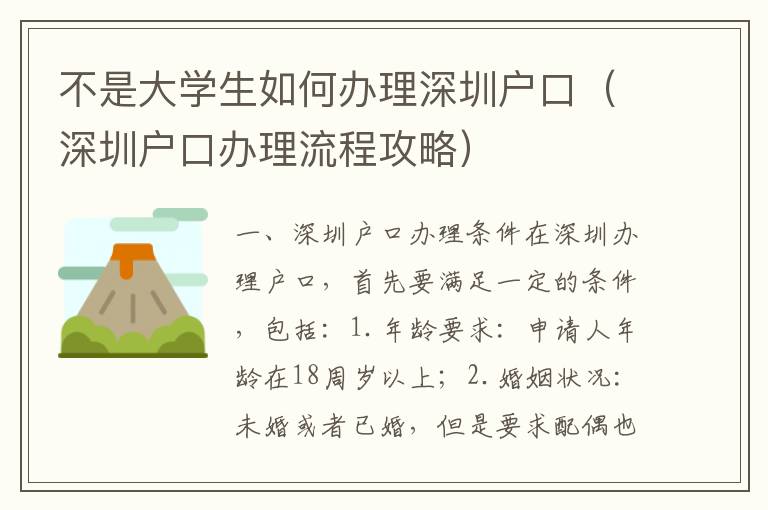 不是大学生如何办理深圳户口（深圳户口办理流程攻略）

一、深圳户口办理条件在深圳办理户口，首先要满足一定的条件，包括：1. 年龄要求：申请人年龄在18周岁以上；2. 婚姻状况：未婚或者已婚，但是要求配偶也